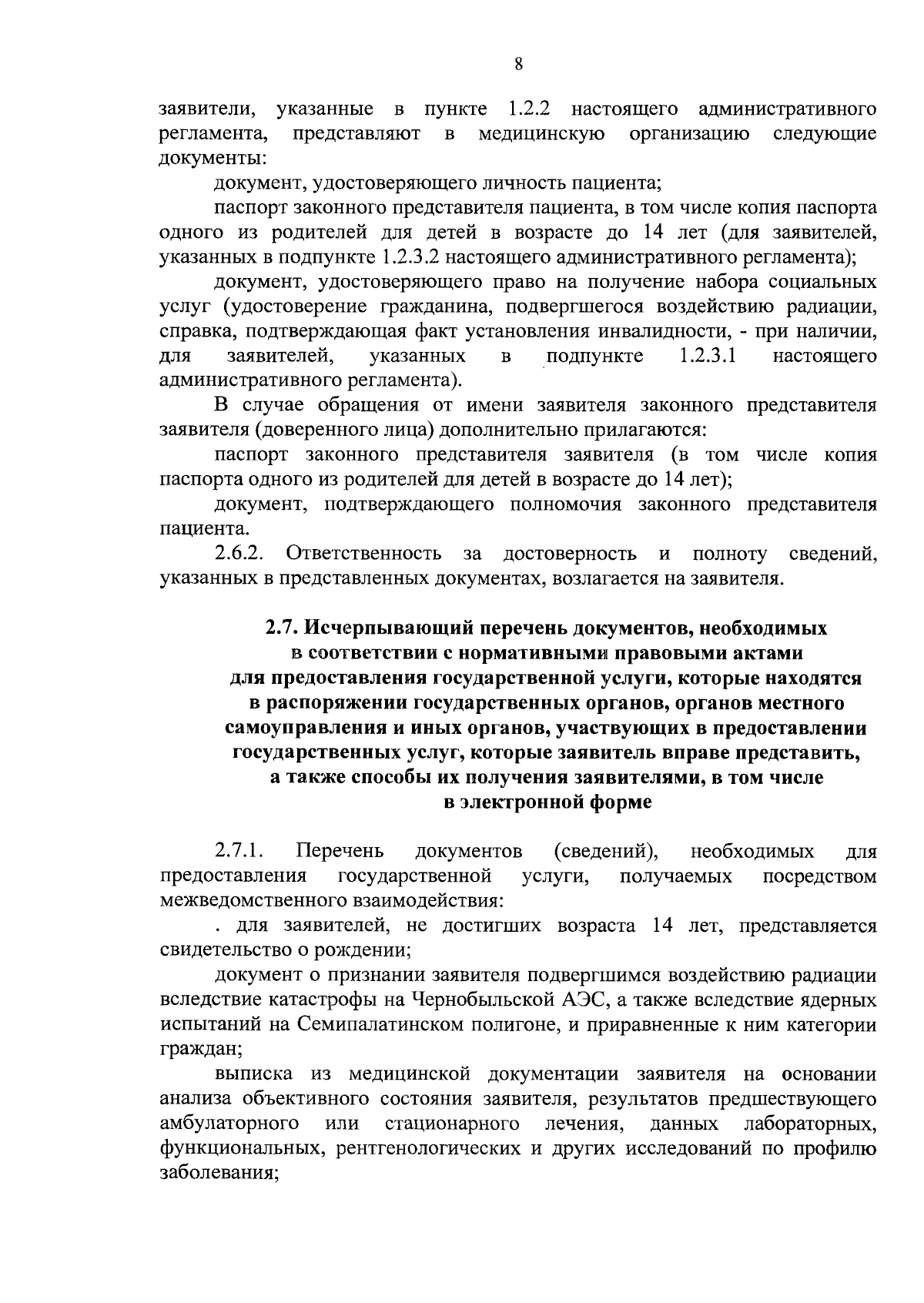 8

заявители, указанные в пункте 1.2.2 настоящего административного регламента, представляют в медицинскую организацию следующие документы:

документ, удостоверяющего личность пациента;

паспорт законного представителя пациента, в том числе копия паспорта одного из родителей для детей в возрасте до 14 лет (для заявителей, указанных в подпункте 1.2.3.2 настоящего административного регламента);

документ, удостоверяющего право на получение набора социальных услуг (удостоверение гражданина, подвергшегося воздействию радиации, справка, подтверждающая факт установления инвалидности, - при наличии, для заявителей, указанных в подпункте 1.2.3.1 настоящего административного регламента).

В случае обращения от имени заявителя законного представителя заявителя (доверенного лица) дополнительно прилагаются:

паспорт законного представителя заявителя (в том числе копия паспорта одного из родителей для детей в возрасте до 14 лет);

документ, подтверждающего полномочия законного представителя пациента.

2.6.2. Ответственность за достоверность и полноту сведений, указанных в представленных документах, возлагается на заявителя.

2.7. Исчерпывающий перечень документов, необходимых в соответствии с нормативными правовыми актами для предоставления государственной услуги, которые находятся в распоряжении государственных органов, органов местного самоуправления и иных органов, участвующих в предоставлении государственных услуг, которые заявитель вправе представить, а также способы их получения заявителями, в том числе в электронной форме

2.7.1. Перечень документов (сведений), необходимых для предоставления государственной услуги, получаемых посредством межведомственного взаимодействия:

. для заявителей, не достигших возраста 14 лет, представляется свидетельство о рождении;

документ о признании заявителя подвергшимся воздействию радиации вследствие катастрофы на Чернобыльской АЭС, а также вследствие ядерных испытаний на Семипалатинском полигоне, и приравненные к ним категории граждан;

выписка из медицинской документации заявителя на основании анализа объективного состояния заявителя, результатов предшествующего амбулаторного или стационарного лечения, данных лабораторных, функциональных, рентгенологических и других исследований по профилю заболевания;